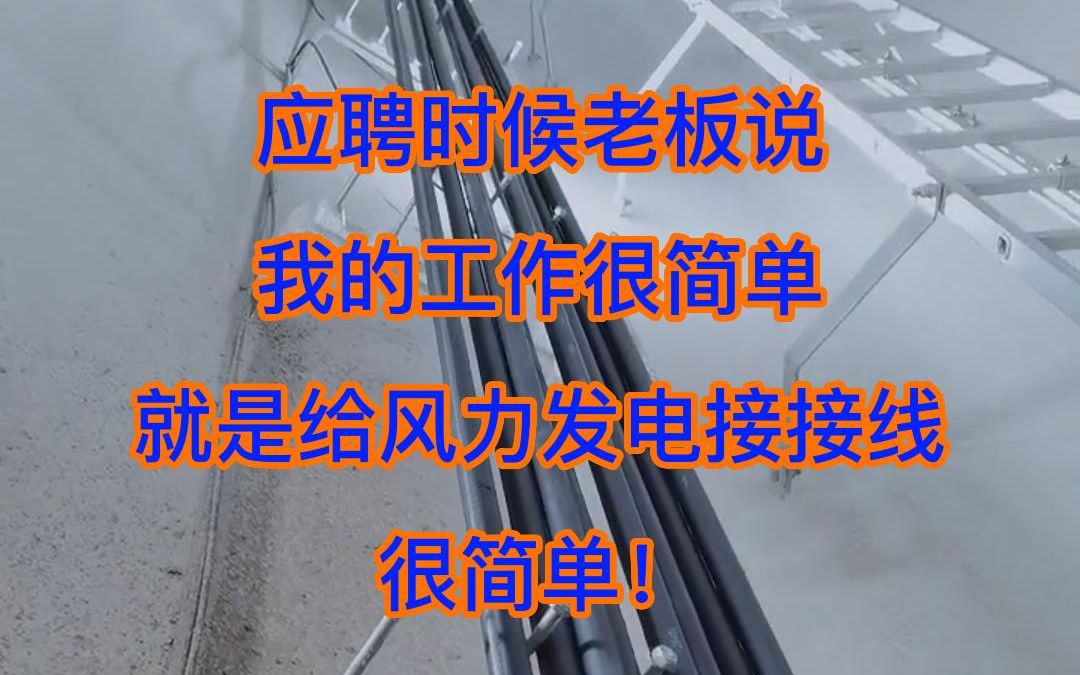 应聘时候老板说
我的工作很简单
就是给风力发电接接线
很简单！